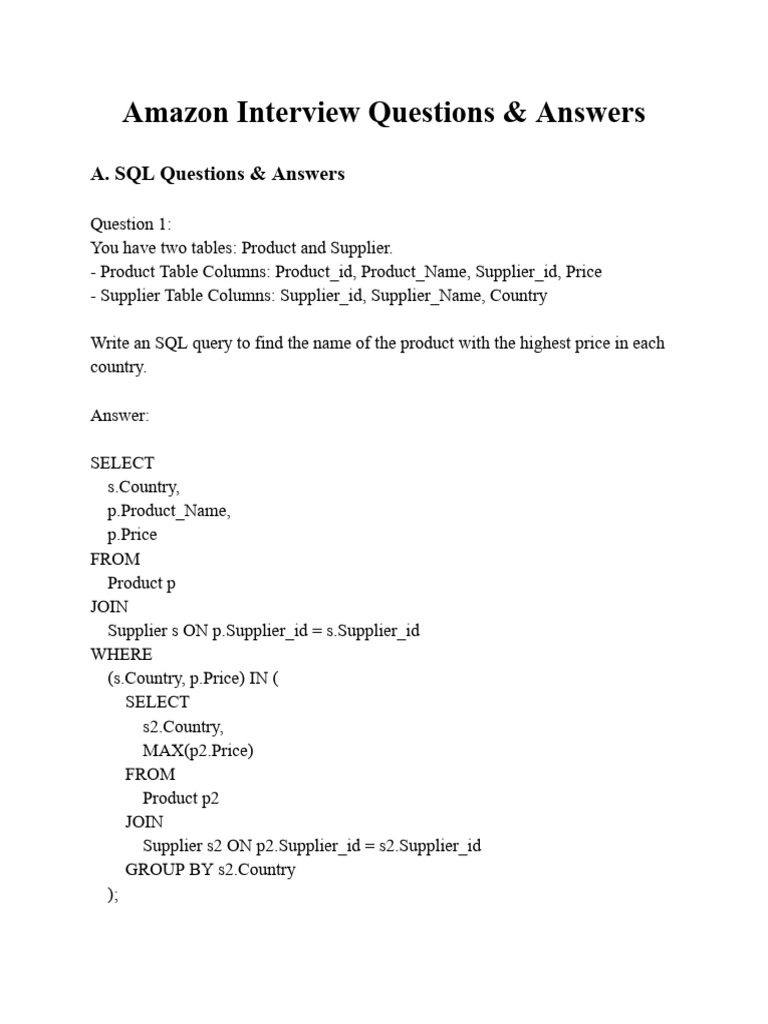 Amazon Interview Questions & Answers

A. SQL Questions & Answers

Question 1:
You have two tables: Product and Supplier.
- Product Table Columns: Product_id, Product_Name, Supplier_id, Price
- Supplier Table Columns: Supplier_id, Supplier_Name, Country

Write an SQL query to find the name of the product with the highest price in each country.

Answer:

SELECT
s.Country,
p.Product_Name,
p.Price
FROM
Product p
JOIN
Supplier s ON p.Supplier_id = s.Supplier_id
WHERE
(s.Country, p.Price) IN (
SELECT
s2.Country,
MAX(p2.Price)
FROM
Product p2
JOIN
Supplier s2 ON p2.Supplier_id = s2.Supplier_id
GROUP BY s2.Country
);